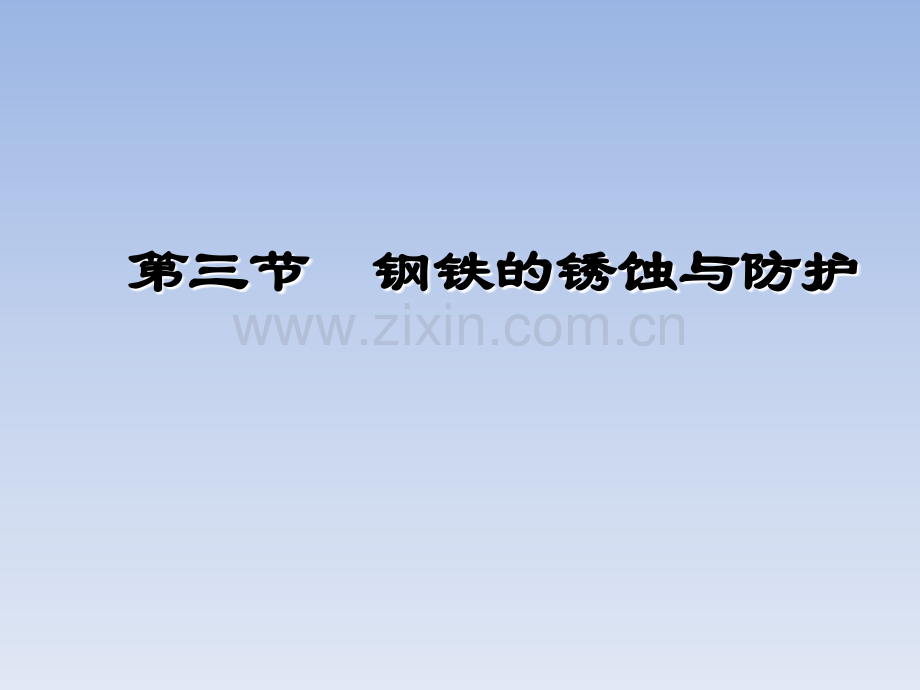 第三节　钢铁的锈蚀与防护

www.zixin.com.cn